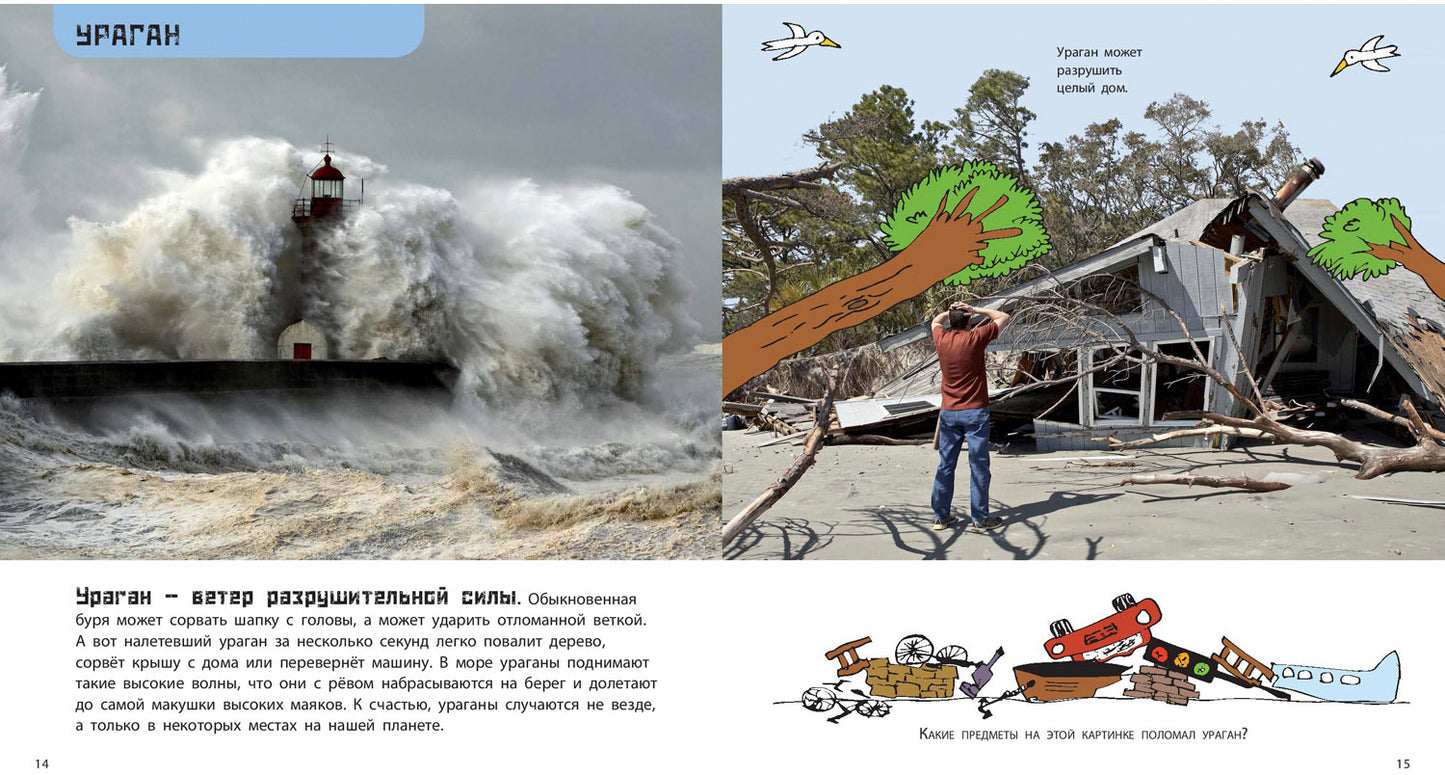 УРАГАН

Ураган может разрушить целый дом.

Ураган – ветер разрушительной силы. Обыкновенная буря может сорвать шапку с головы, а может ударить отломанной веткой. А вот налетевший ураган за несколько секунд легко повалит дерево, сорвёт крышу с дома или перевернёт машину. В море ураганы поднимают такие высокие волны, что они с рёвом набрасываются на берег и долетают до самой макушки высоких маяков. К счастью, ураганы случаются не везде, а только в некоторых местах на нашей планете.

Какие предметы на этой картинке поломал ураган?

14

15